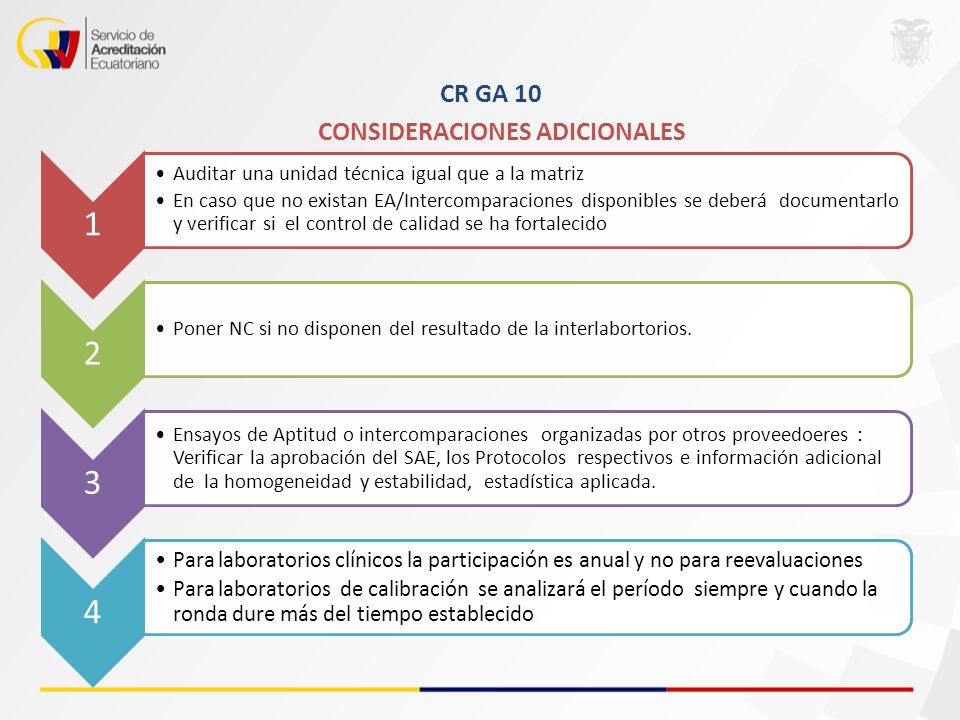 Servicio de Acreditación Ecuatoriano

CR GA 10

CONSIDERACIONES ADICIONALES

1

• Auditar una unidad técnica igual que a la matriz
• En caso que no existan EA/Intercomparaciones disponibles se deberá documentarlo y verificar si el control de calidad se ha fortalecido

2

• Poner NC si no disponen del resultado de la interlabortorios.

3

• Ensayos de Aptitud o intercomparaciones organizadas por otros proveedoeres : Verificar la aprobación del SAE, los Protocolos respectivos e información adicional de la homogeneidad y estabilidad, estadística aplicada.

4

• Para laboratorios clínicos la participación es anual y no para reevaluaciones
• Para laboratorios de calibración se analizará el período siempre y cuando la ronda dure más del tiempo establecido